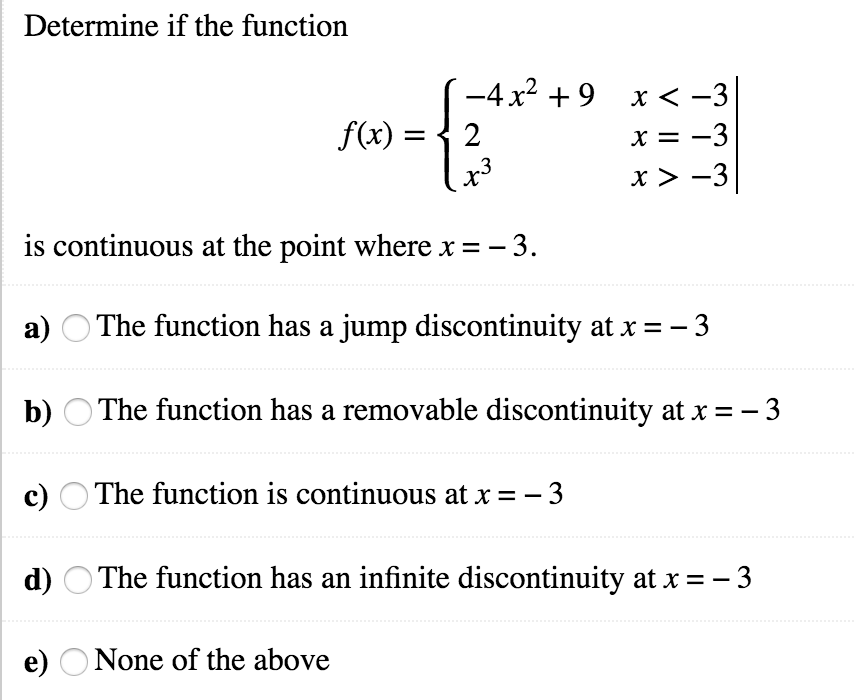 Determine if the function

$f(x) = \begin{cases} -4x^2 + 9 & x < -3 \\ 2 & x = -3 \\ x^3 & x > -3 \end{cases}$

is continuous at the point where $x = -3$.

a) The function has a jump discontinuity at $x = -3$

b) The function has a removable discontinuity at $x = -3$

c) The function is continuous at $x = -3$

d) The function has an infinite discontinuity at $x = -3$

e) None of the above